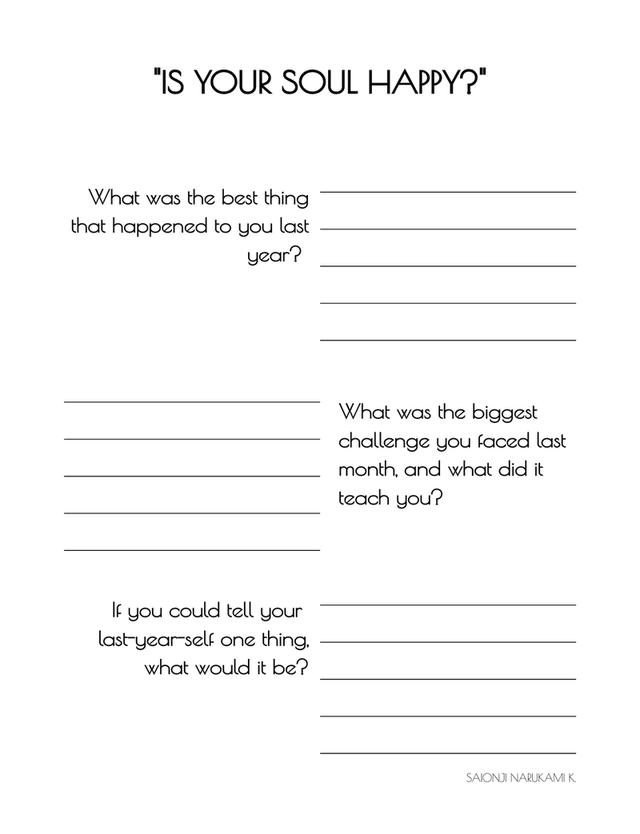 "IS YOUR SOUL HAPPY?"

What was the best thing that happened to you last year?

What was the biggest challenge you faced last month, and what did it teach you?

If you could tell your last-year-self one thing, what would it be?

SAIONJI NARUKAMI K.